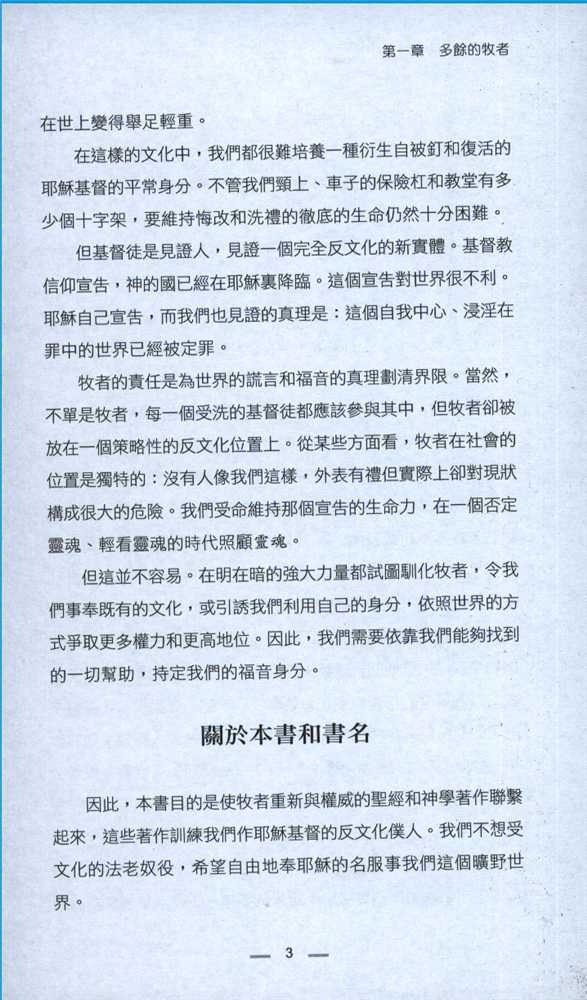 第一章　多餘的牧者

在世上變得舉足輕重。

在這樣的文化中，我們都很難培養一種衍生自被釘和復活的耶穌基督的平常身分。不管我們頸上、車子的保險杠和教堂有多少個十字架，要維持悔改和洗禮的徹底的生命仍然十分困難。

但基督徒是見證人，見證一個完全反文化的新實體。基督教信仰宣告，神的國已經在耶穌裏降臨。這個宣告對世界很不利。耶穌自己宣告，而我們也見證的真理是：這個自我中心、浸淫在罪中的世界已經被定罪。

牧者的責任是為世界的謊言和福音的真理劃清界限。當然，不單是牧者，每一個受洗的基督徒都應該參與其中，但牧者卻被放在一個策略性的反文化位置上。從某些方面看，牧者在社會的位置是獨特的：沒有人像我們這樣，外表有禮但實際上卻對現狀構成很大的危險。我們受命維持那個宣告的生命力，在一個否定靈魂、輕看靈魂的時代照顧靈魂。

但這並不容易。在明在暗的強大力量都試圖馴化牧者，令我們事奉既有的文化，或引誘我們利用自己的身分，依照世界的方式爭取更多權力和更高地位。因此，我們需要依靠我們能夠找到的一切幫助，持定我們的福音身分。

關於本書和書名

因此，本書目的是使牧者重新與權威的聖經和神學著作聯繫起來，這些著作訓練我們作耶穌基督的反文化僕人。我們不想受文化的法老奴役，希望自由地奉耶穌的名服事我們這個曠野世界。

— 3 —